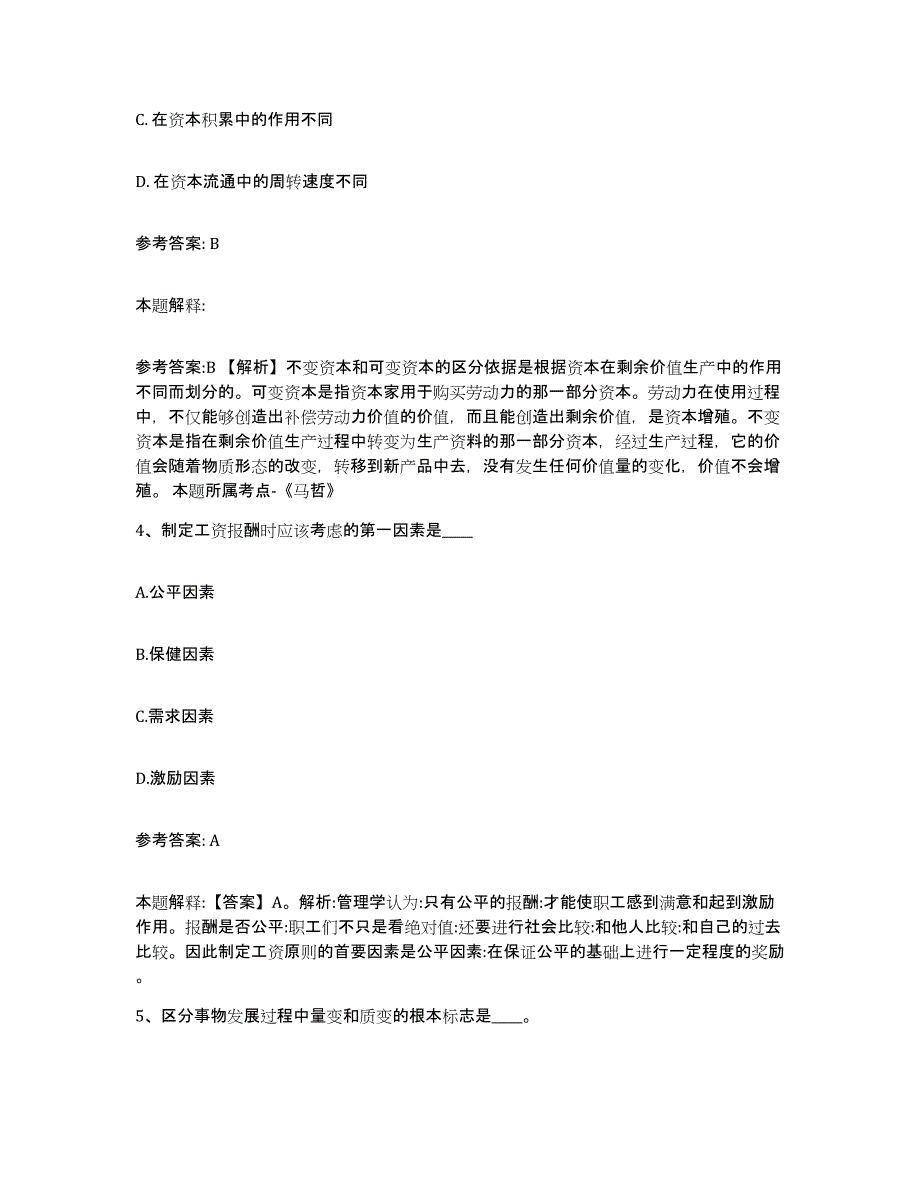 C. 在资本积累中的作用不同

D. 在资本流通中的周转速度不同

参考答案: B

本题解释:

参考答案:B 【解析】不变资本和可变资本的区分依据是根据资本在剩余价值生产中的作用不同而划分的。可变资本是指资本家用于购买劳动力的那一部分资本。劳动力在使用过程中，不仅能够创造出补偿劳动力价值的价值，而且能创造出剩余价值，是资本增殖。不变资本是指在剩余价值生产过程中转变为生产资料的那一部分资本，经过生产过程，它的价值会随着物质形态的改变，转移到新产品中去，没有发生任何价值量的变化，价值不会增殖。 本题所属考点-《马哲》

4、制定工资报酬时应该考虑的第一因素是____

A.公平因素

B.保健因素

C.需求因素

D.激励因素

参考答案: A

本题解释:【答案】A。解析:管理学认为:只有公平的报酬:才能使职工感到满意和起到激励作用。报酬是否公平:职工们不只是看绝对值:还要进行社会比较:和他人比较:和自己的过去比较。因此制定工资原则的首要因素是公平因素:在保证公平的基础上进行一定程度的奖励。

5、区分事物发展过程中量变和质变的根本标志是____。